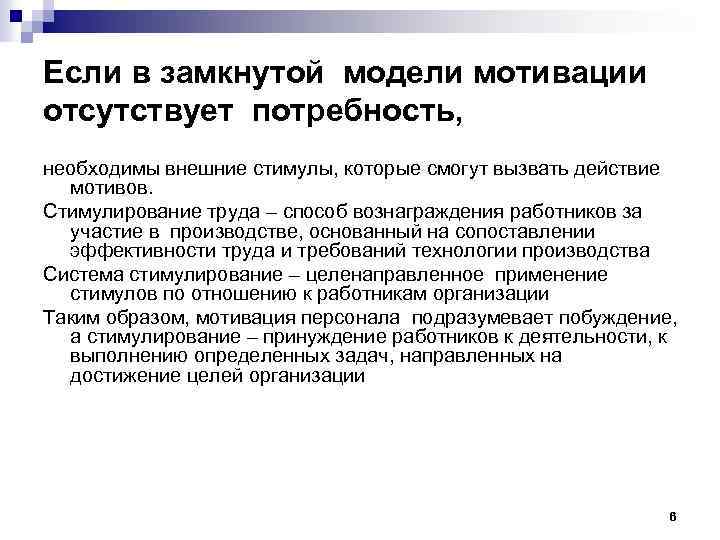 Если в замкнутой модели мотивации отсутствует потребность,

необходимы внешние стимулы, которые смогут вызвать действие мотивов.

Стимулирование труда – способ вознаграждения работников за участие в производстве, основанный на сопоставлении эффективности труда и требований технологии производства

Система стимулирование – целенаправленное применение стимулов по отношению к работникам организации

Таким образом, мотивация персонала подразумевает побуждение, а стимулирование – принуждение работников к деятельности, к выполнению определенных задач, направленных на достижение целей организации

6